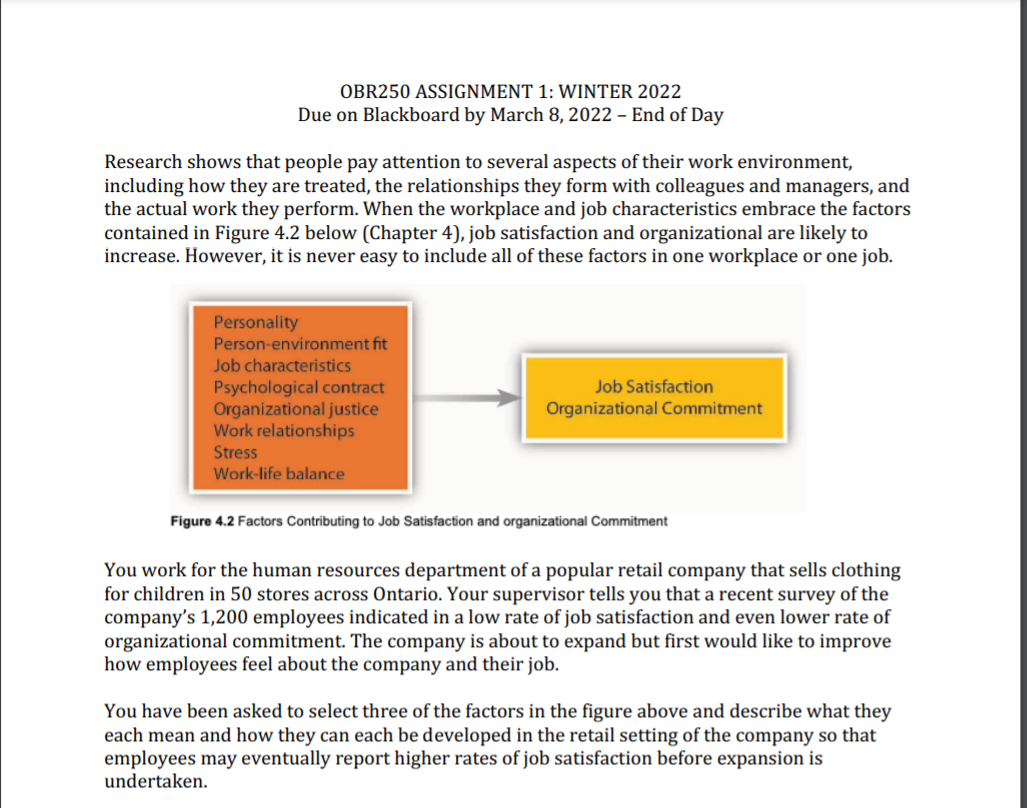 OBR250 ASSIGNMENT 1: WINTER 2022
Due on Blackboard by March 8, 2022 – End of Day

Research shows that people pay attention to several aspects of their work environment, including how they are treated, the relationships they form with colleagues and managers, and the actual work they perform. When the workplace and job characteristics embrace the factors contained in Figure 4.2 below (Chapter 4), job satisfaction and organizational are likely to increase. However, it is never easy to include all of these factors in one workplace or one job.

Personality
Person-environment fit
Job characteristics
Psychological contract
Organizational justice
Work relationships
Stress
Work-life balance

Job Satisfaction
Organizational Commitment

Figure 4.2 Factors Contributing to Job Satisfaction and organizational Commitment

You work for the human resources department of a popular retail company that sells clothing for children in 50 stores across Ontario. Your supervisor tells you that a recent survey of the company's 1,200 employees indicated in a low rate of job satisfaction and even lower rate of organizational commitment. The company is about to expand but first would like to improve how employees feel about the company and their job.

You have been asked to select three of the factors in the figure above and describe what they each mean and how they can each be developed in the retail setting of the company so that employees may eventually report higher rates of job satisfaction before expansion is undertaken.